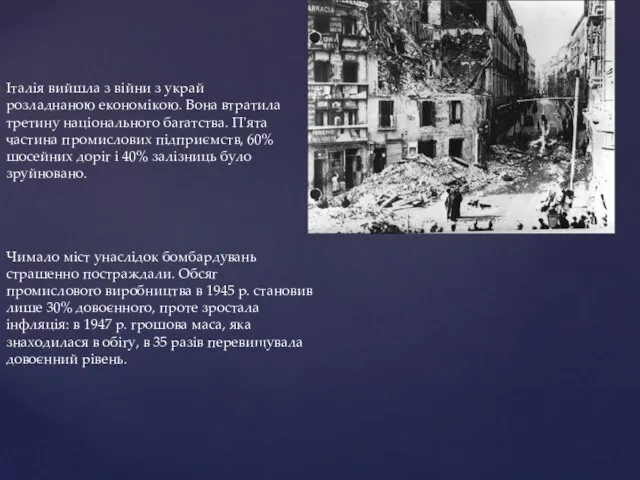 Італія вийшла з війни з украй розладнаною економікою. Вона втратила третину національного багатства. П'ята частина промислових підприємств, 60% шосейних доріг і 40% залізниць було зруйновано.

Чимало міст унаслідок бомбардувань страшенно постраждали. Обсяг промислового виробництва в 1945 р. становив лише 30% довоєнного, проте зростала інфляція: в 1947 р. грошова маса, яка знаходилася в обігу, в 35 разів перевищувала довоєнний рівень.